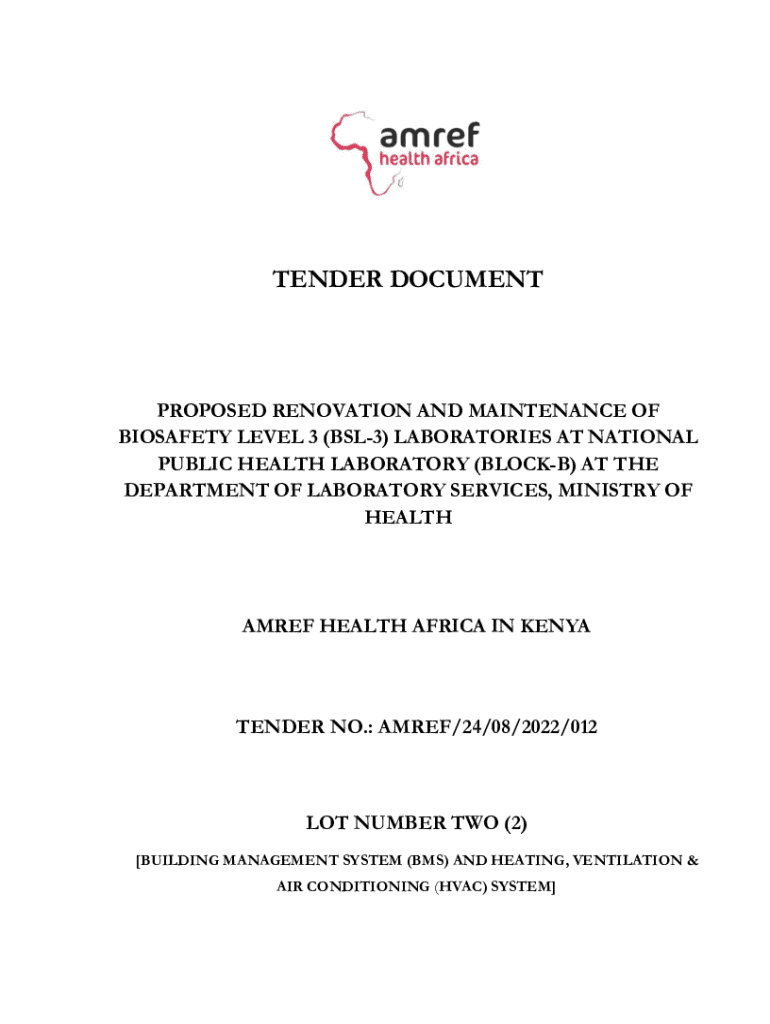 amref
health africa

TENDER DOCUMENT

PROPOSED RENOVATION AND MAINTENANCE OF BIOSAFETY LEVEL 3 (BSL-3) LABORATORIES AT NATIONAL PUBLIC HEALTH LABORATORY (BLOCK-B) AT THE DEPARTMENT OF LABORATORY SERVICES, MINISTRY OF HEALTH

AMREF HEALTH AFRICA IN KENYA

TENDER NO.: AMREF/24/08/2022/012

LOT NUMBER TWO (2)

[BUILDING MANAGEMENT SYSTEM (BMS) AND HEATING, VENTILATION & AIR CONDITIONING (HVAC) SYSTEM]